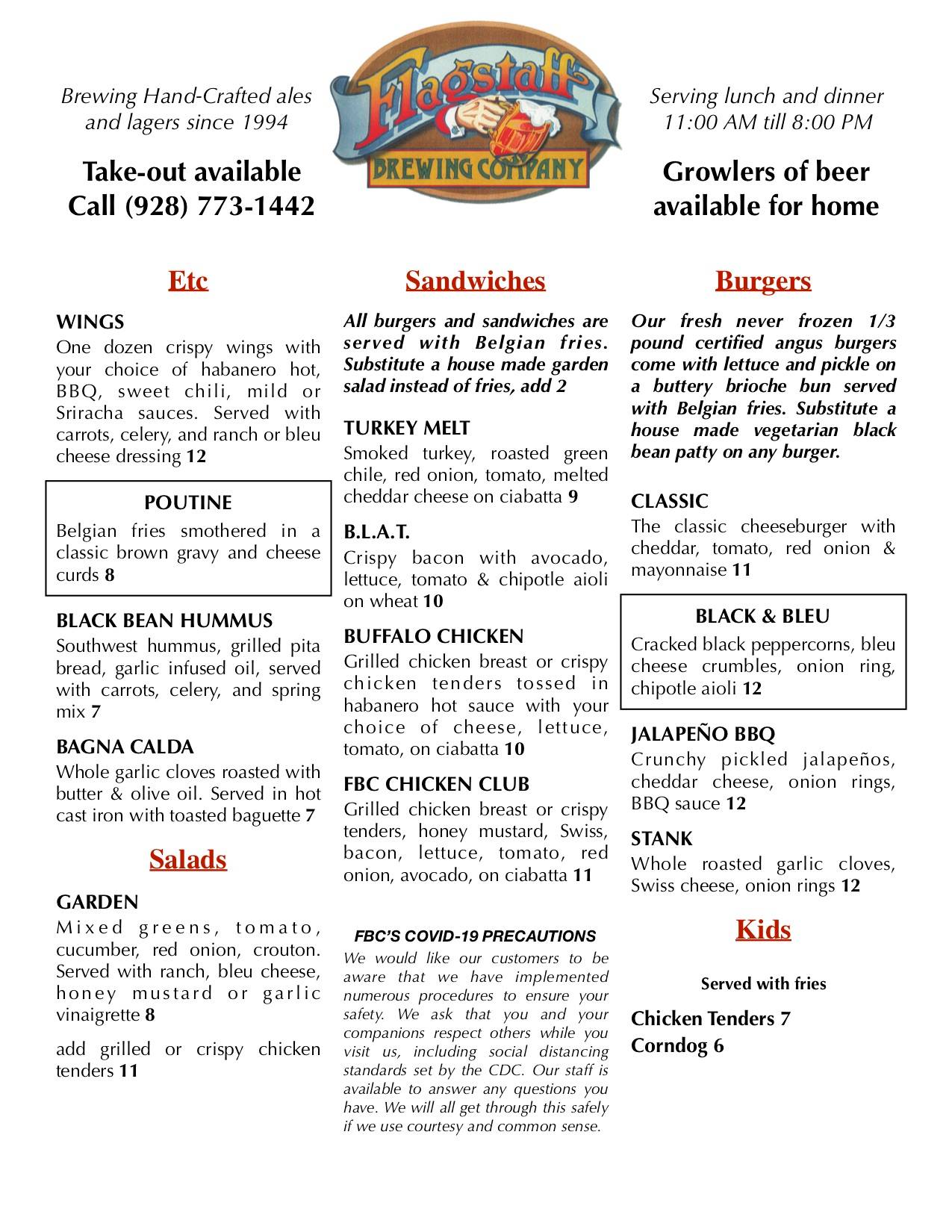 Brewing Hand-Crafted ales and lagers since 1994

Take-out available
Call (928) 773-1442

Flagstaff
BREWING COMPANY

Serving lunch and dinner
11:00 AM till 8:00 PM

Growlers of beer available for home

Etc

WINGS
One dozen crispy wings with your choice of habanero hot, BBQ, sweet chili, mild or Sriracha sauces. Served with carrots, celery, and ranch or bleu cheese dressing 12

POUTINE
Belgian fries smothered in a classic brown gravy and cheese curds 8

BLACK BEAN HUMMUS
Southwest hummus, grilled pita bread, garlic infused oil, served with carrots, celery, and spring mix 7

BAGNA CALDA
Whole garlic cloves roasted with butter & olive oil. Served in hot cast iron with toasted baguette 7

Salads

GARDEN
Mixed greens, tomato, cucumber, red onion, crouton. Served with ranch, bleu cheese, honey mustard or garlic vinaigrette 8

add grilled or crispy chicken tenders 11

Sandwiches

All burgers and sandwiches are served with Belgian fries. Substitute a house made garden salad instead of fries, add 2

TURKEY MELT
Smoked turkey, roasted green chile, red onion, tomato, melted cheddar cheese on ciabatta 9

B.L.A.T.
Crispy bacon with avocado, lettuce, tomato & chipotle aioli on wheat 10

BUFFALO CHICKEN
Grilled chicken breast or crispy chicken tenders tossed in habanero hot sauce with your choice of cheese, lettuce, tomato, on ciabatta 10

FBC CHICKEN CLUB
Grilled chicken breast or crispy tenders, honey mustard, Swiss, bacon, lettuce, tomato, red onion, avocado, on ciabatta 11

FBC'S COVID-19 PRECAUTIONS
We would like our customers to be aware that we have implemented numerous procedures to ensure your safety. We ask that you and your companions respect others while you visit us, including social distancing standards set by the CDC. Our staff is available to answer any questions you have. We will all get through this safely if we use courtesy and common sense.

Burgers

Our fresh never frozen 1/3 pound certified angus burgers come with lettuce and pickle on a buttery brioche bun served with Belgian fries. Substitute a house made vegetarian black bean patty on any burger.

CLASSIC
The classic cheeseburger with cheddar, tomato, red onion & mayonnaise 11

BLACK & BLEU
Cracked black peppercorns, bleu cheese crumbles, onion ring, chipotle aioli 12

JALAPEÑO BBQ
Crunchy pickled jalapeños, cheddar cheese, onion rings, BBQ sauce 12

STANK
Whole roasted garlic cloves, Swiss cheese, onion rings 12

Kids

Served with fries

Chicken Tenders 7
Corndog 6